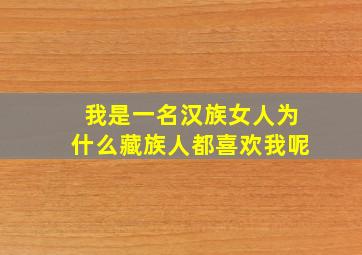 我是一名汉族女人为什么藏族人都喜欢我呢